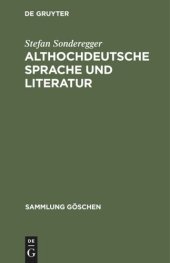 DE GRUYTER

Stefan Sonderegger

ALTHOCHDEUTSCHE SPRACHE UND LITERATUR

SAMMLUNG GÖSCHEN

DE
G